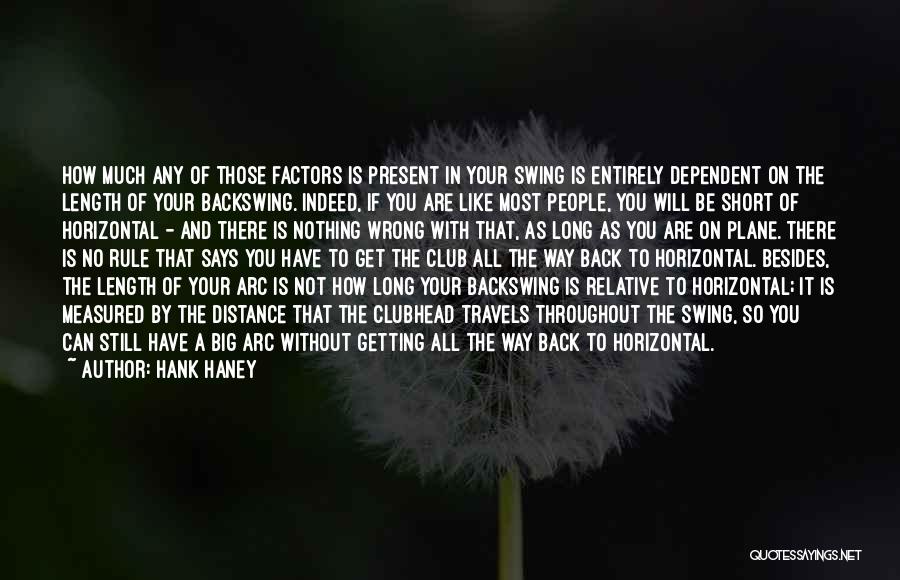 HOW MUCH ANY OF THOSE FACTORS IS PRESENT IN YOUR SWING IS ENTIRELY DEPENDENT ON THE LENGTH OF YOUR BACKSWING. INDEED, IF YOU ARE LIKE MOST PEOPLE, YOU WILL BE SHORT OF HORIZONTAL - AND THERE IS NOTHING WRONG WITH THAT, AS LONG AS YOU ARE ON PLANE. THERE IS NO RULE THAT SAYS YOU HAVE TO GET THE CLUB ALL THE WAY BACK TO HORIZONTAL. BESIDES, THE LENGTH OF YOUR ARC IS NOT HOW LONG YOUR BACKSWING IS RELATIVE TO HORIZONTAL; IT IS MEASURED BY THE DISTANCE THAT THE CLUBHEAD TRAVELS THROUGHOUT THE SWING, SO YOU CAN STILL HAVE A BIG ARC WITHOUT GETTING ALL THE WAY BACK TO HORIZONTAL.
~ AUTHOR: HANK HANEY

QUOTESSAYINGS.NET